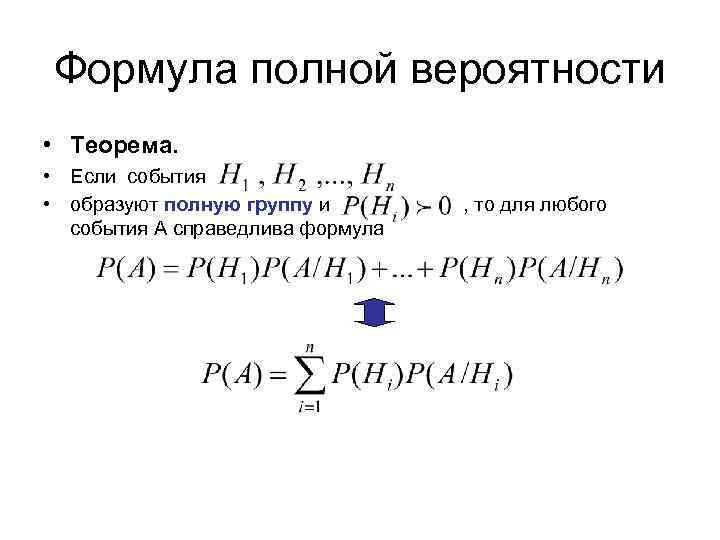 Формула полной вероятности

• Теорема.
• Если события $H_1, H_2, ..., H_n$
• образуют полную группу и $P(H_i) \succ 0$ , то для любого события А справедлива формула

$P(A) = P(H_1)P(A/H_1) + ... + P(H_n)P(A/H_n)$

$P(A) = \sum_{i=1}^{n} P(H_i)P(A/H_i)$